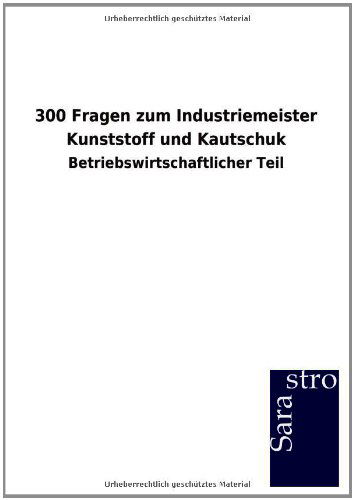 Urheberrechtlich geschütztes Material

300 Fragen zum Industriemeister Kunststoff und Kautschuk

Betriebswirtschaftlicher Teil

Sara stro

Urheberrechtlich geschütztes Material